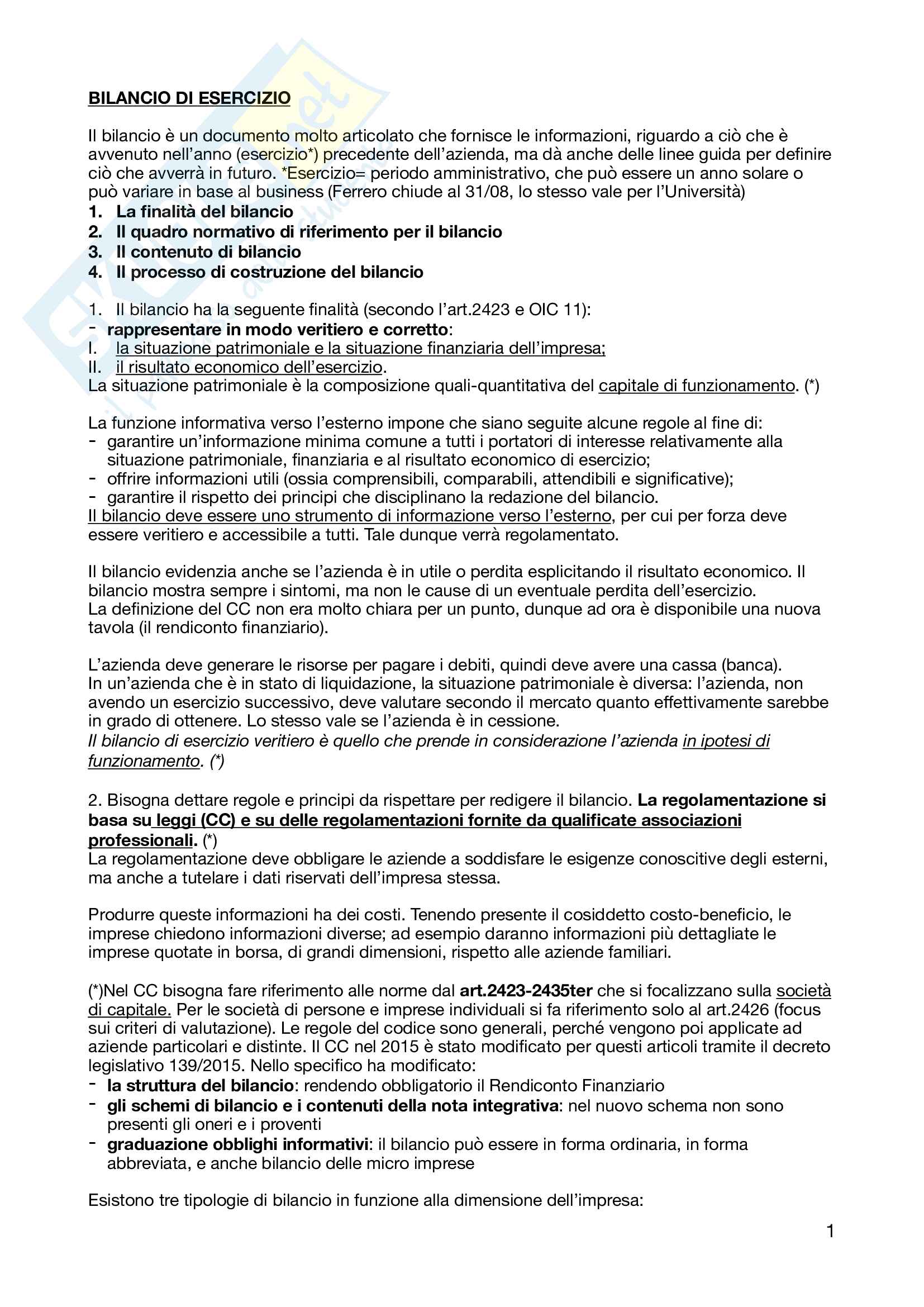 BILANCIO DI ESERCIZIO

Il bilancio è un documento molto articolato che fornisce le informazioni, riguardo a ciò che è avvenuto nell'anno (esercizio*) precedente dell'azienda, ma dà anche delle linee guida per definire ciò che avverrà in futuro. *Esercizio= periodo amministrativo, che può essere un anno solare o può variare in base al business (Ferrero chiude al 31/08, lo stesso vale per l'Università)
1. La finalità del bilancio
2. Il quadro normativo di riferimento per il bilancio
3. Il contenuto di bilancio
4. Il processo di costruzione del bilancio

1. Il bilancio ha la seguente finalità (secondo l'art.2423 e OIC 11):
- rappresentare in modo veritiero e corretto:
I. la situazione patrimoniale e la situazione finanziaria dell'impresa;
II. il risultato economico dell'esercizio.
La situazione patrimoniale è la composizione quali-quantitativa del capitale di funzionamento. (*)

La funzione informativa verso l'esterno impone che siano seguite alcune regole al fine di:
- garantire un'informazione minima comune a tutti i portatori di interesse relativamente alla situazione patrimoniale, finanziaria e al risultato economico di esercizio;
- offrire informazioni utili (ossia comprensibili, comparabili, attendibili e significative);
- garantire il rispetto dei principi che disciplinano la redazione del bilancio.
Il bilancio deve essere uno strumento di informazione verso l'esterno, per cui per forza deve essere veritiero e accessibile a tutti. Tale dunque verrà regolamentato.

Il bilancio evidenzia anche se l'azienda è in utile o perdita esplicitando il risultato economico. Il bilancio mostra sempre i sintomi, ma non le cause di un eventuale perdita dell'esercizio.
La definizione del CC non era molto chiara per un punto, dunque ad ora è disponibile una nuova tavola (il rendiconto finanziario).

L'azienda deve generare le risorse per pagare i debiti, quindi deve avere una cassa (banca).
In un'azienda che è in stato di liquidazione, la situazione patrimoniale è diversa: l'azienda, non avendo un esercizio successivo, deve valutare secondo il mercato quanto effettivamente sarebbe in grado di ottenere. Lo stesso vale se l'azienda è in cessione.
Il bilancio di esercizio veritiero è quello che prende in considerazione l'azienda in ipotesi di funzionamento. (*)

2. Bisogna dettare regole e principi da rispettare per redigere il bilancio. La regolamentazione si basa su leggi (CC) e su delle regolamentazioni fornite da qualificate associazioni professionali. (*)
La regolamentazione deve obbligare le aziende a soddisfare le esigenze conoscitive degli esterni, ma anche a tutelare i dati riservati dell'impresa stessa.

Produrre queste informazioni ha dei costi. Tenendo presente il cosiddetto costo-beneficio, le imprese chiedono informazioni diverse; ad esempio daranno informazioni più dettagliate le imprese quotate in borsa, di grandi dimensioni, rispetto alle aziende familiari.

(*)Nel CC bisogna fare riferimento alle norme dal art.2423-2435ter che si focalizzano sulla società di capitale. Per le società di persone e imprese individuali si fa riferimento solo al art.2426 (focus sui criteri di valutazione). Le regole del codice sono generali, perché vengono poi applicate ad aziende particolari e distinte. Il CC nel 2015 è stato modificato per questi articoli tramite il decreto legislativo 139/2015. Nello specifico ha modificato:
- la struttura del bilancio: rendendo obbligatorio il Rendiconto Finanziario
- gli schemi di bilancio e i contenuti della nota integrativa: nel nuovo schema non sono presenti gli oneri e i proventi
- graduazione obblighi informativi: il bilancio può essere in forma ordinaria, in forma abbreviata, e anche bilancio delle micro imprese

Esistono tre tipologie di bilancio in funzione alla dimensione dell'impresa:

1